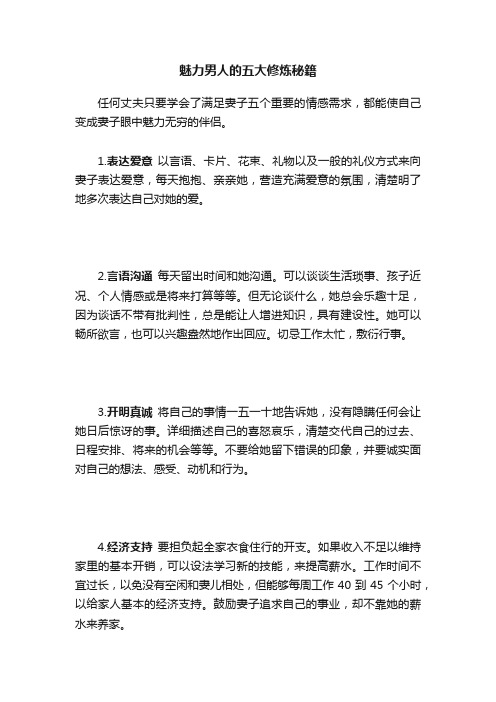 魅力男人的五大修炼秘籍

任何丈夫只要学会了满足妻子五个重要的情感需求，都能使自己变成妻子眼中魅力无穷的伴侣。

1.表达爱意 以言语、卡片、花束、礼物以及一般的礼仪方式来向妻子表达爱意，每天抱抱、亲亲她，营造充满爱意的氛围，清楚明了地多次表达自己对她的爱。

2.言语沟通 每天留出时间和她沟通。可以谈谈生活琐事、孩子近况、个人情感或是将来打算等等。但无论谈什么，她总会乐趣十足，因为谈话不带有批判性，总是能让人增进知识，具有建设性。她可以畅所欲言，也可以兴趣盎然地作出回应。切忌工作太忙，敷衍行事。

3.开明真诚 将自己的事情一五一十地告诉她，没有隐瞒任何会让她日后惊讶的事。详细描述自己的喜怒哀乐，清楚交代自己的过去、日程安排、将来的机会等等。不要给她留下错误的印象，并要诚实面对自己的想法、感受、动机和行为。

4.经济支持 要担负起全家衣食住行的开支。如果收入不足以维持家里的基本开销，可以设法学习新的技能，来提高薪水。工作时间不宜过长，以免没有空闲和妻儿相处，但能够每周工作 40 到 45 个小时，以给家人基本的经济支持。鼓励妻子追求自己的事业，却不靠她的薪水来养家。